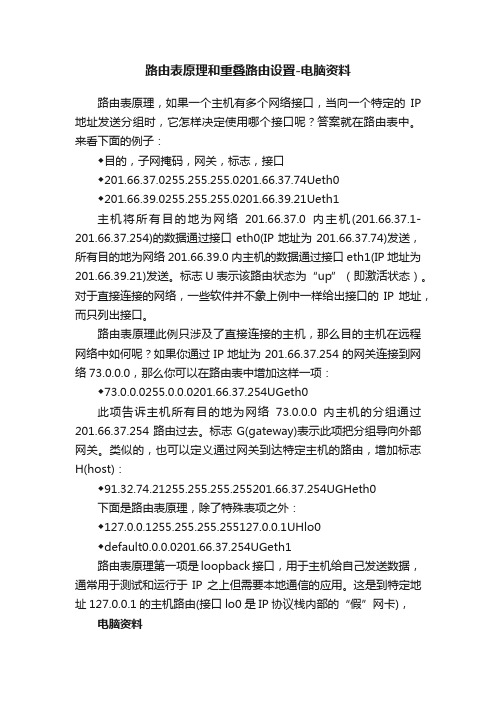 路由表原理和重叠路由设置-电脑资料

路由表原理，如果一个主机有多个网络接口，当向一个特定的 IP 地址发送分组时，它怎样决定使用哪个接口呢？答案就在路由表中。来看下面的例子：

◆目的，子网掩码，网关，标志，接口

◆201.66.37.0255.255.255.0201.66.37.74Ueth0

◆201.66.39.0255.255.255.0201.66.39.21Ueth1

主机将所有目的地为网络 201.66.37.0 内主机(201.66.37.1-201.66.37.254)的数据通过接口 eth0(IP 地址为 201.66.37.74)发送，所有目的地为网络 201.66.39.0 内主机的数据通过接口 eth1(IP 地址为 201.66.39.21)发送。标志 U 表示该路由状态为“up”（即激活状态）。对于直接连接的网络，一些软件并不象上例中一样给出接口的 IP 地址，而只列出接口。

路由表原理此例只涉及了直接连接的主机，那么目的主机在远程网络中如何呢？如果你通过 IP 地址为 201.66.37.254 的网关连接到网络 73.0.0.0，那么你可以在路由表中增加这样一项：

◆73.0.0.0255.0.0.0201.66.37.254UGeth0

此项告诉主机所有目的地为网络 73.0.0.0 内主机的分组通过 201.66.37.254 路由过去。标志 G(gateway)表示此项把分组导向外部网关。类似的，也可以定义通过网关到达特定主机的路由，增加标志 H(host)：

◆91.32.74.21255.255.255.255201.66.37.254UGHeth0

下面是路由表原理，除了特殊表项之外：

◆127.0.0.1255.255.255.255127.0.0.1UHlo0

◆default0.0.0.0201.66.37.254UGeth1

路由表原理第一项是 loopback 接口，用于主机给自己发送数据，通常用于测试和运行于 IP 之上但需要本地通信的应用。这是到特定地址 127.0.0.1 的主机路由(接口 lo0 是 IP 协议栈内部的“假”网卡)，

电脑资料